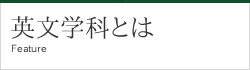 英文学科とは
Feature